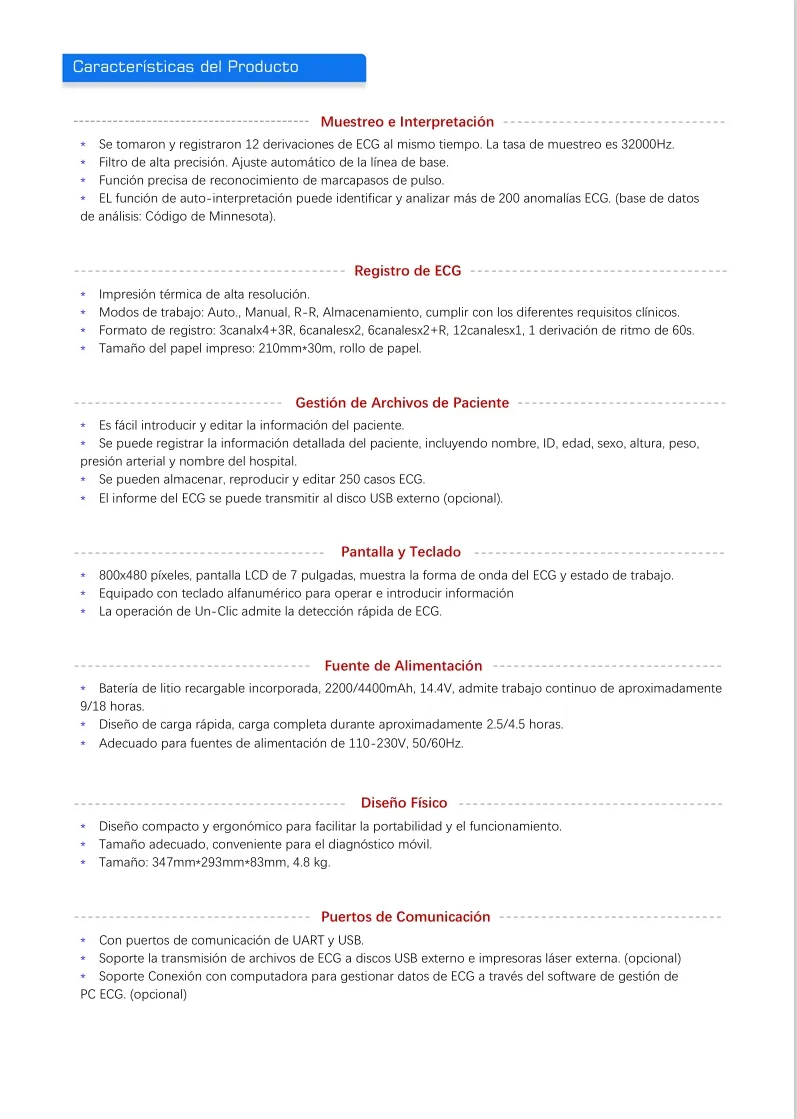 Características del Producto

Muestreo e Interpretación

* Se tomaron y registraron 12 derivaciones de ECG al mismo tiempo. La tasa de muestreo es 32000Hz.
* Filtro de alta precisión. Ajuste automático de la línea de base.
* Función precisa de reconocimiento de marcapasos de pulso.
* EL función de auto-interpretación puede identificar y analizar más de 200 anomalías ECG. (base de datos de análisis: Código de Minnesota).

Registro de ECG

* Impresión térmica de alta resolución.
* Modos de trabajo: Auto., Manual, R-R, Almacenamiento, cumplir con los diferentes requisitos clínicos.
* Formato de registro: 3canalx4+3R, 6canalesx2, 6canalesx2+R, 12canalesx1, 1 derivación de ritmo de 60s.
* Tamaño del papel impreso: 210mm*30m, rollo de papel.

Gestión de Archivos de Paciente

* Es fácil introducir y editar la información del paciente.
* Se puede registrar la información detallada del paciente, incluyendo nombre, ID, edad, sexo, altura, peso, presión arterial y nombre del hospital.
* Se pueden almacenar, reproducir y editar 250 casos ECG.
* El informe del ECG se puede transmitir al disco USB externo (opcional).

Pantalla y Teclado

* 800x480 píxeles, pantalla LCD de 7 pulgadas, muestra la forma de onda del ECG y estado de trabajo.
* Equipado con teclado alfanumérico para operar e introducir información
* La operación de Un-Clic admite la detección rápida de ECG.

Fuente de Alimentación

* Batería de litio recargable incorporada, 2200/4400mAh, 14.4V, admite trabajo continuo de aproximadamente 9/18 horas.
* Diseño de carga rápida, carga completa durante aproximadamente 2.5/4.5 horas.
* Adecuado para fuentes de alimentación de 110-230V, 50/60Hz.

Diseño Físico

* Diseño compacto y ergonómico para facilitar la portabilidad y el funcionamiento.
* Tamaño adecuado, conveniente para el diagnóstico móvil.
* Tamaño: 347mm*293mm*83mm, 4.8 kg.

Puertos de Comunicación

* Con puertos de comunicación de UART y USB.
* Soporte la transmisión de archivos de ECG a discos USB externo e impresoras láser externa. (opcional)
* Soporte Conexión con computadora para gestionar datos de ECG a través del software de gestión de PC ECG. (opcional)